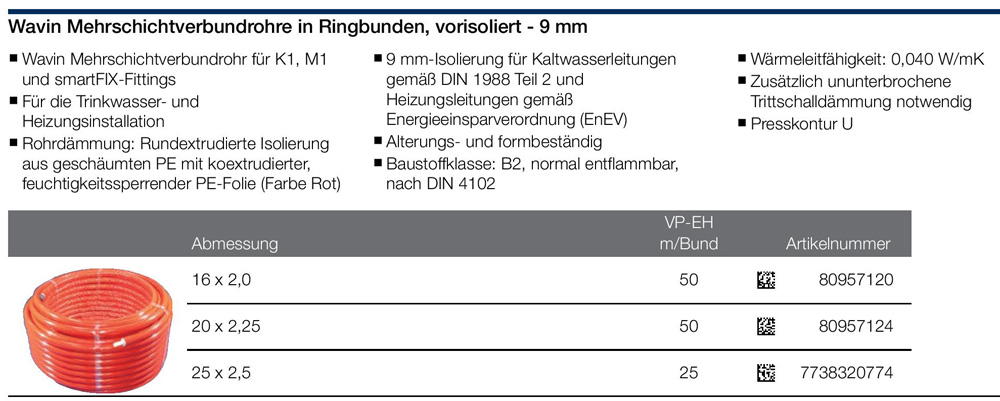 Wavin Mehrschichtverbundrohre in Ringbunden, vorisoliert - 9 mm

■ Wavin Mehrschichtverbundrohr für K1, M1 und smartFIX-Fittings
■ Für die Trinkwasser- und Heizungsinstallation
■ Rohrdämmung: Rundextrudierte Isolierung aus geschäumten PE mit koextrudierter, feuchtigkeitssperrender PE-Folie (Farbe Rot)

■ 9 mm-Isolierung für Kaltwasserleitungen gemäß DIN 1988 Teil 2 und Heizungsleitungen gemäß Energieeinsparverordnung (EnEV)
■ Alterungs- und formbeständig
■ Baustoffklasse: B2, normal entflammbar, nach DIN 4102

■ Wärmeleitfähigkeit: 0,040 W/mK
■ Zusätzlich ununterbrochene Trittschalldämmung notwendig
■ Presskontur U

| Abmessung | VP-EH m/Bund | Artikelnummer |
|---|---|---|
| 16 x 2,0 | 50 | 80957120 |
| 20 x 2,25 | 50 | 80957124 |
| 25 x 2,5 | 25 | 7738320774 |